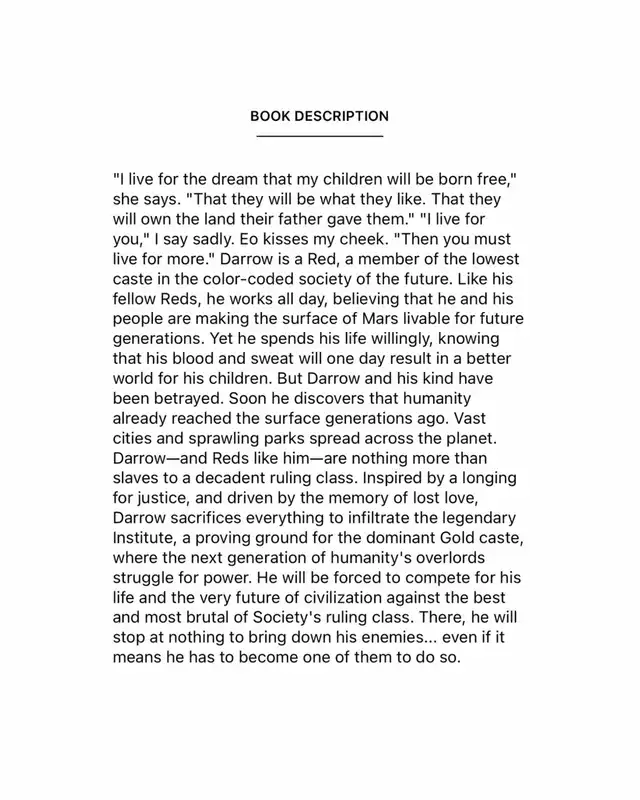 BOOK DESCRIPTION

"I live for the dream that my children will be born free," she says. "That they will be what they like. That they will own the land their father gave them." "I live for you," I say sadly. Eo kisses my cheek. "Then you must live for more." Darrow is a Red, a member of the lowest caste in the color-coded society of the future. Like his fellow Reds, he works all day, believing that he and his people are making the surface of Mars livable for future generations. Yet he spends his life willingly, knowing that his blood and sweat will one day result in a better world for his children. But Darrow and his kind have been betrayed. Soon he discovers that humanity already reached the surface generations ago. Vast cities and sprawling parks spread across the planet. Darrow—and Reds like him—are nothing more than slaves to a decadent ruling class. Inspired by a longing for justice, and driven by the memory of lost love, Darrow sacrifices everything to infiltrate the legendary Institute, a proving ground for the dominant Gold caste, where the next generation of humanity's overlords struggle for power. He will be forced to compete for his life and the very future of civilization against the best and most brutal of Society's ruling class. There, he will stop at nothing to bring down his enemies... even if it means he has to become one of them to do so.